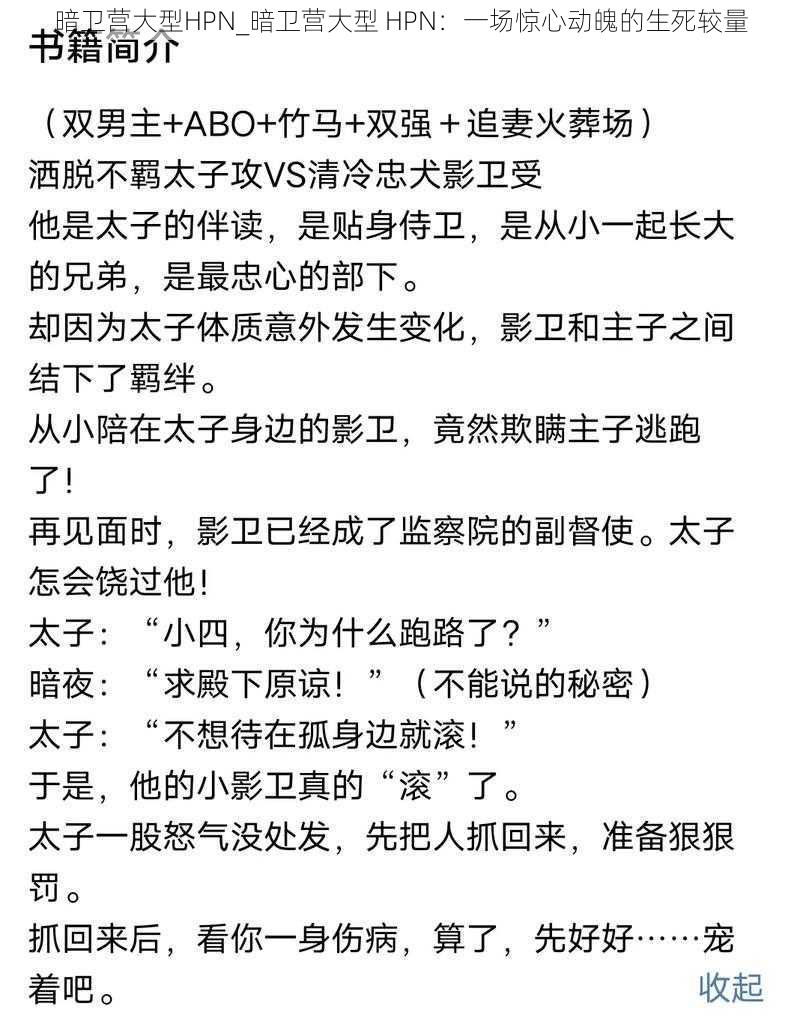 暗卫营大型HPN_暗卫营大型 HPN：一场惊心动魄的生死较量

书籍简介

（双男主+ABO+竹马+双强＋追妻火葬场）
洒脱不羁太子攻VS清冷忠犬影卫受
他是太子的伴读，是贴身侍卫，是从小一起长大的兄弟，是最忠心的部下。
却因为太子体质意外发生变化，影卫和主子之间结下了羁绊。
从小陪在太子身边的影卫，竟然欺瞒主子逃跑了！
再见面时，影卫已经成了监察院的副督使。太子怎会饶过他！
太子：“小四，你为什么跑路了？”
暗夜：“求殿下原谅！”（不能说的秘密）
太子：“不想待在孤身边就滚！”
于是，他的小影卫真的“滚”了。
太子一股怒气没处发，先把人抓回来，准备狠狠罚。
抓回来后，看你一身伤病，算了，先好好……宠着吧。

收起